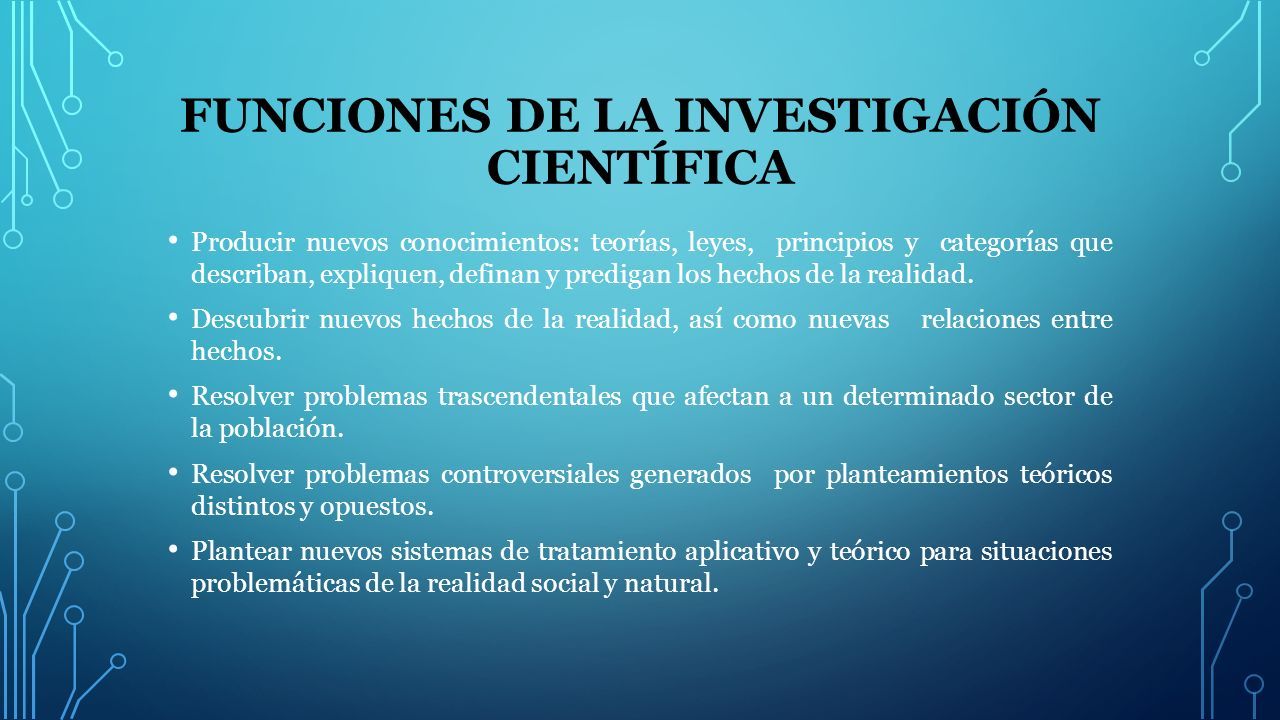 FUNCIONES DE LA INVESTIGACIÓN CIENTÍFICA

• Producir nuevos conocimientos: teorías, leyes, principios y categorías que describan, expliquen, definan y predigan los hechos de la realidad.

• Descubrir nuevos hechos de la realidad, así como nuevas relaciones entre hechos.

• Resolver problemas trascendentales que afectan a un determinado sector de la población.

• Resolver problemas controversiales generados por planteamientos teóricos distintos y opuestos.

• Plantear nuevos sistemas de tratamiento aplicativo y teórico para situaciones problemáticas de la realidad social y natural.